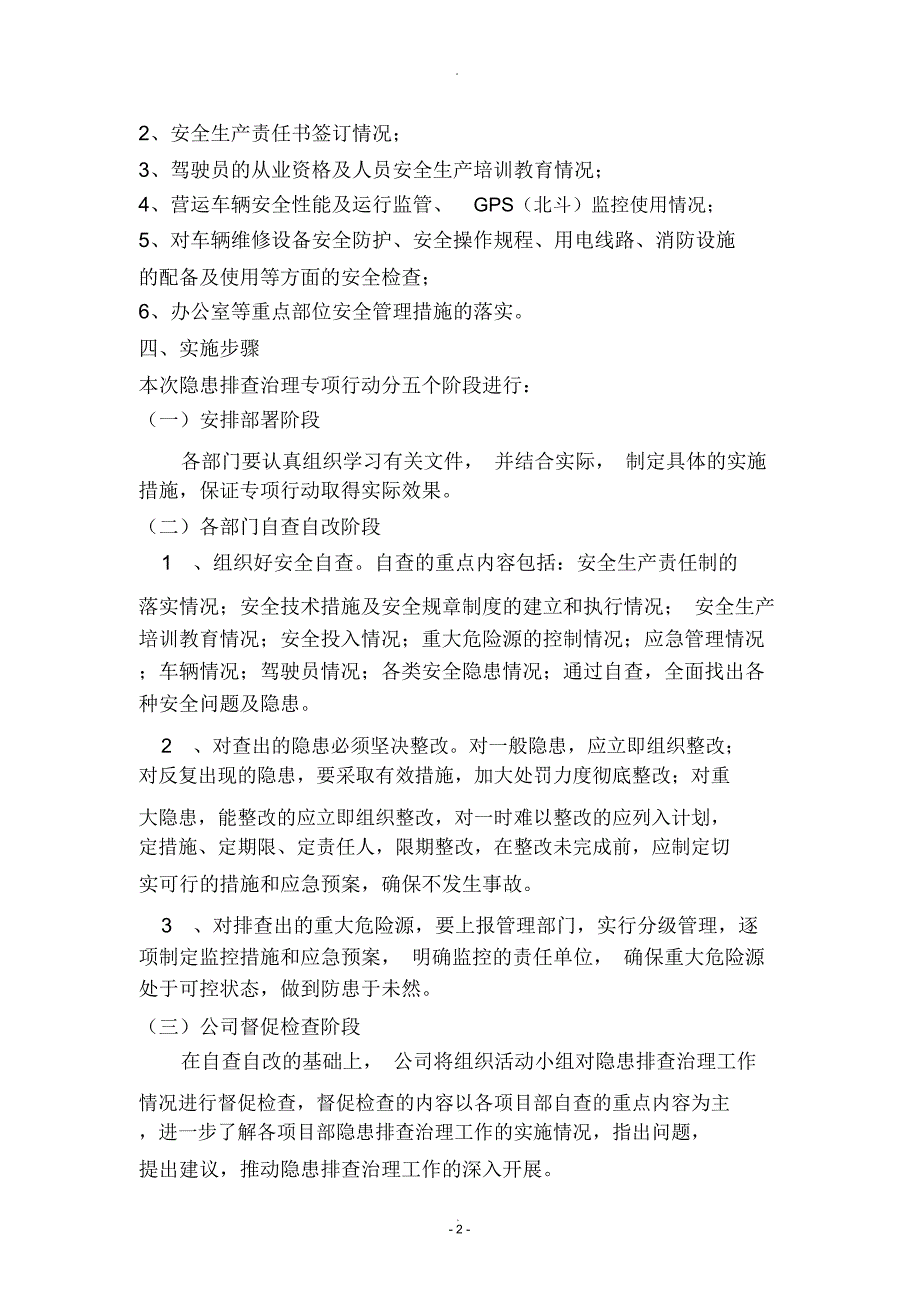 2、安全生产责任书签订情况；

3、驾驶员的从业资格及人员安全生产培训教育情况；

4、营运车辆安全性能及运行监管、 GPS（北斗）监控使用情况；

5、对车辆维修设备安全防护、安全操作规程、用电线路、消防设施的配备及使用等方面的安全检查；

6、办公室等重点部位安全管理措施的落实。

四、实施步骤

本次隐患排查治理专项行动分五个阶段进行：

（一）安排部署阶段

各部门要认真组织学习有关文件， 并结合实际， 制定具体的实施措施，保证专项行动取得实际效果。

（二）各部门自查自改阶段

1 、组织好安全自查。自查的重点内容包括：安全生产责任制的落实情况；安全技术措施及安全规章制度的建立和执行情况； 安全生产培训教育情况；安全投入情况；重大危险源的控制情况；应急管理情况；车辆情况；驾驶员情况；各类安全隐患情况；通过自查，全面找出各种安全问题及隐患。

2 、对查出的隐患必须坚决整改。对一般隐患，应立即组织整改；对反复出现的隐患，要采取有效措施，加大处罚力度彻底整改；对重大隐患，能整改的应立即组织整改，对一时难以整改的应列入计划，定措施、定期限、定责任人，限期整改，在整改未完成前，应制定切实可行的措施和应急预案，确保不发生事故。

3 、对排查出的重大危险源，要上报管理部门，实行分级管理，逐项制定监控措施和应急预案， 明确监控的责任单位， 确保重大危险源处于可控状态，做到防患于未然。

（三）公司督促检查阶段

在自查自改的基础上， 公司将组织活动小组对隐患排查治理工作情况进行督促检查，督促检查的内容以各项目部自查的重点内容为主，进一步了解各项目部隐患排查治理工作的实施情况，指出问题，提出建议，推动隐患排查治理工作的深入开展。

- 2 -